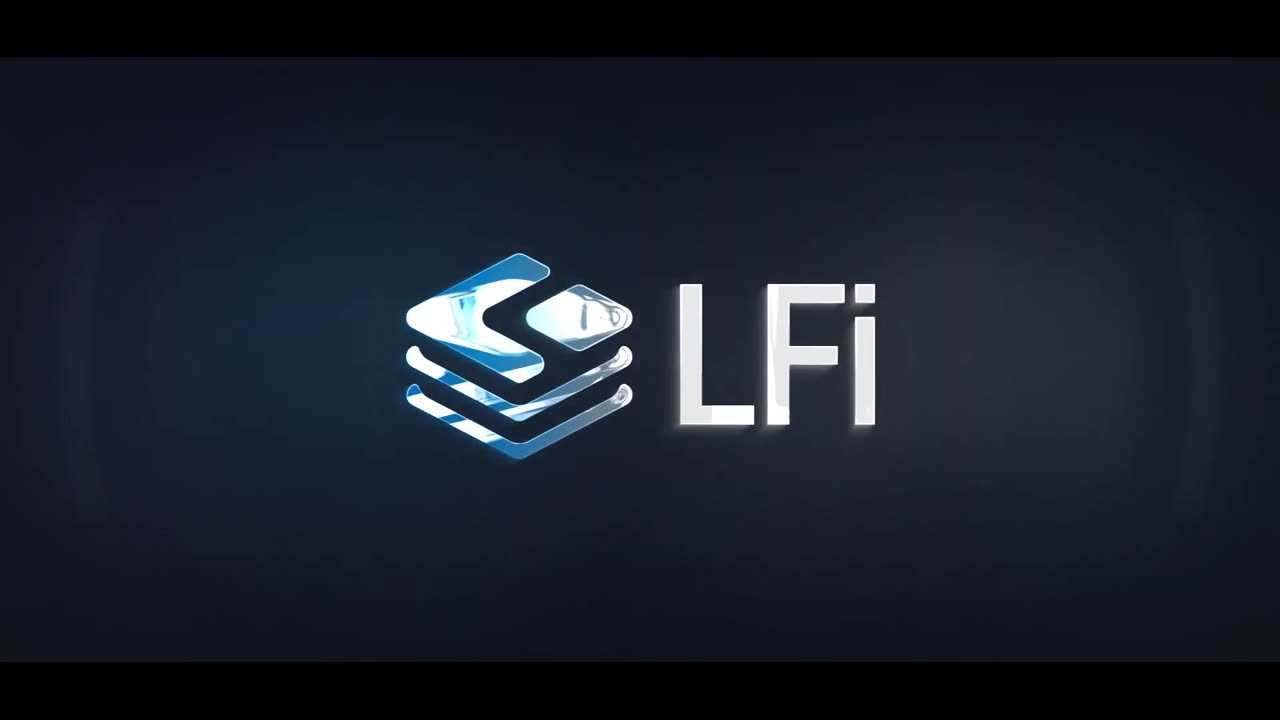 LFi